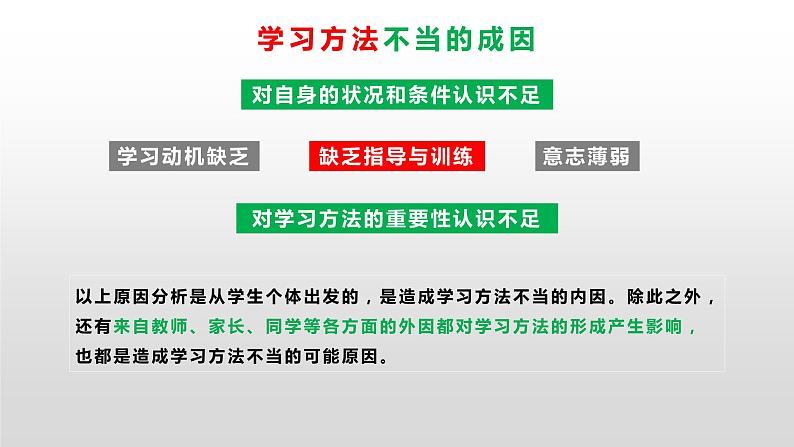 学习方法不当的成因

对自身的状况和条件认识不足

学习动机缺乏

缺乏指导与训练

意志薄弱

对学习方法的重要性认识不足

以上原因分析是从学生个体出发的，是造成学习方法不当的内因。除此之外，还有来自教师、家长、同学等各方面的外因都对学习方法的形成产生影响，也都是造成学习方法不当的可能原因。